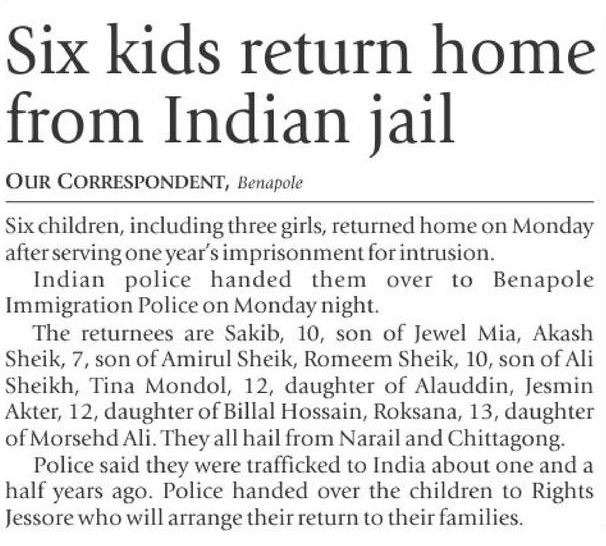 Six kids return home from Indian jail

OUR CORRESPONDENT, Benapole

Six children, including three girls, returned home on Monday after serving one year's imprisonment for intrusion.

Indian police handed them over to Benapole Immigration Police on Monday night.

The returnees are Sakib, 10, son of Jewel Mia, Akash Sheik, 7, son of Amirul Sheik, Romeem Sheik, 10, son of Ali Sheikh, Tina Mondol, 12, daughter of Alauddin, Jesmin Akter, 12, daughter of Billal Hossain, Roksana, 13, daughter of Morsehd Ali. They all hail from Narail and Chittagong.

Police said they were trafficked to India about one and a half years ago. Police handed over the children to Rights Jessore who will arrange their return to their families.